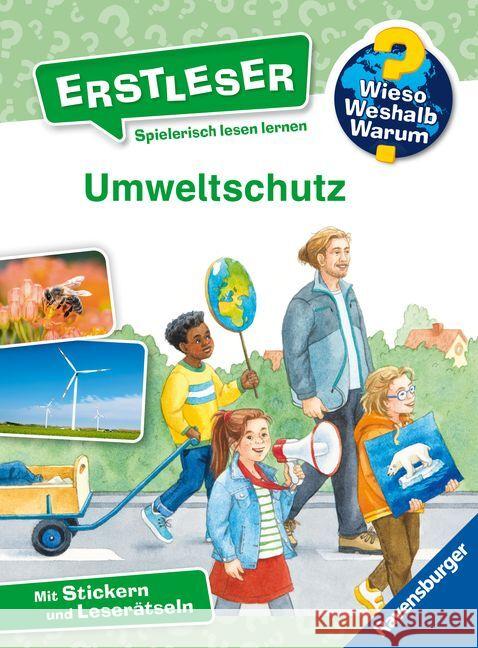 ERSTLESER

Spielerisch lesen lernen

Wieso Weshalb Warum

Umweltschutz

Mit Stickern und Leserätseln

Ravensburger